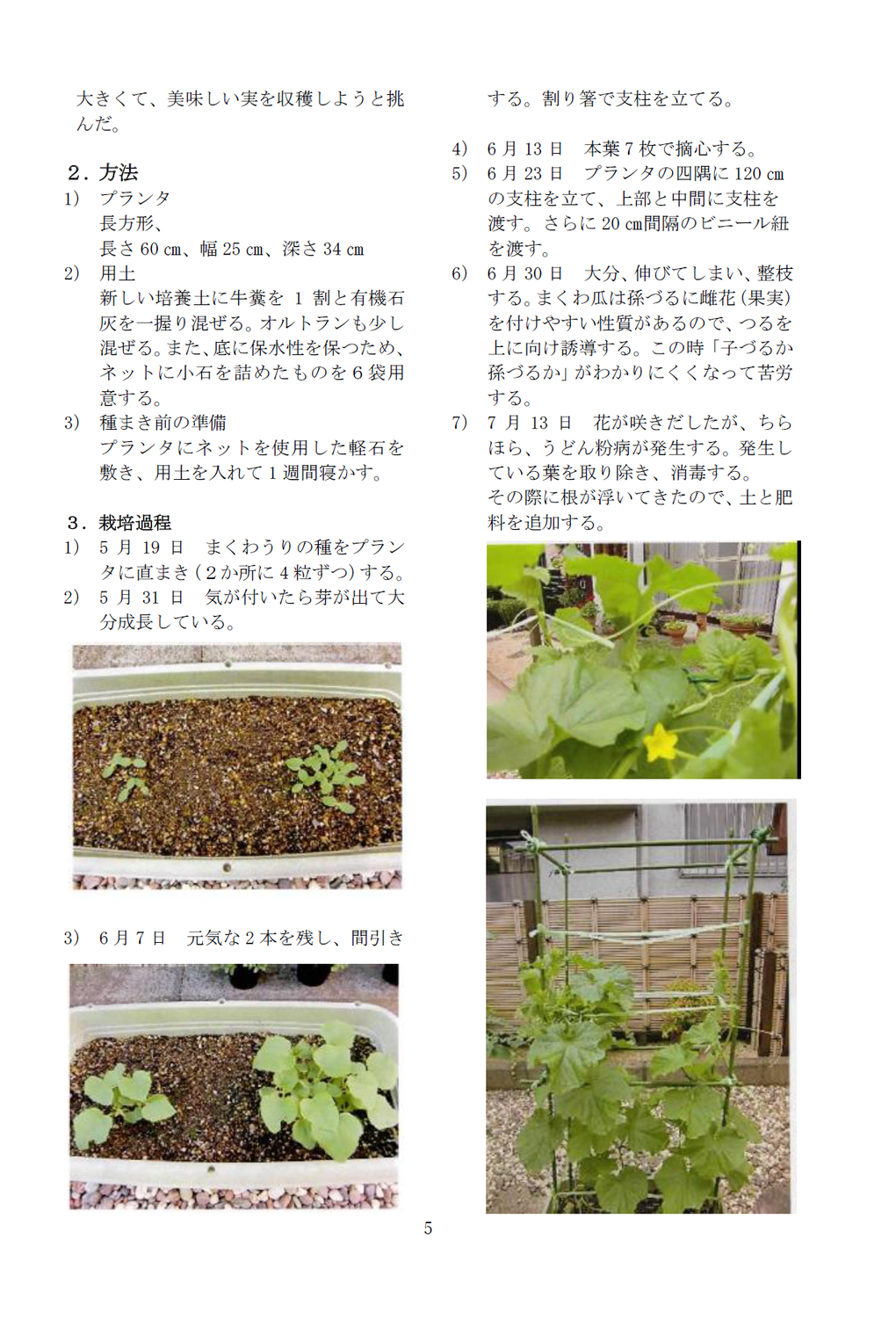 大きくて、美味しい実を収穫しようと挑んだ。

２．方法
1)　プランタ
長方形、
長さ 60 cm、幅 25 cm、深さ 34 cm
2)　用土
新しい培養土に牛糞を 1 割と有機石灰を一握り混ぜる。オルトランも少し混ぜる。また、底に保水性を保つため、ネットに小石を詰めたものを 6 袋用意する。
3)　種まき前の準備
プランタにネットを使用した軽石を敷き、用土を入れて 1 週間寝かす。

３．栽培過程
1)　5 月 19 日　まくわうりの種をプランタに直まき（2 か所に 4 粒ずつ）する。
2)　5 月 31 日　気が付いたら芽が出て大分成長している。

3)　6 月 7 日　元気な 2 本を残し、間引きする。割り箸で支柱を立てる。

4)　6 月 13 日　本葉 7 枚で摘心する。
5)　6 月 23 日　プランタの四隅に 120 cm の支柱を立て、上部と中間に支柱を渡す。さらに 20 cm間隔のビニール紐を渡す。
6)　6 月 30 日　大分、伸びてしまい、整枝する。まくわ瓜は孫づるに雌花（果実）を付けやすい性質があるので、つるを上に向け誘導する。この時「子づるか孫づるか」がわかりにくくなって苦労する。
7)　7 月 13 日　花が咲きだしたが、ちらほら、うどん粉病が発生する。発生している葉を取り除き、消毒する。
その際に根が浮いてきたので、土と肥料を追加する。

5